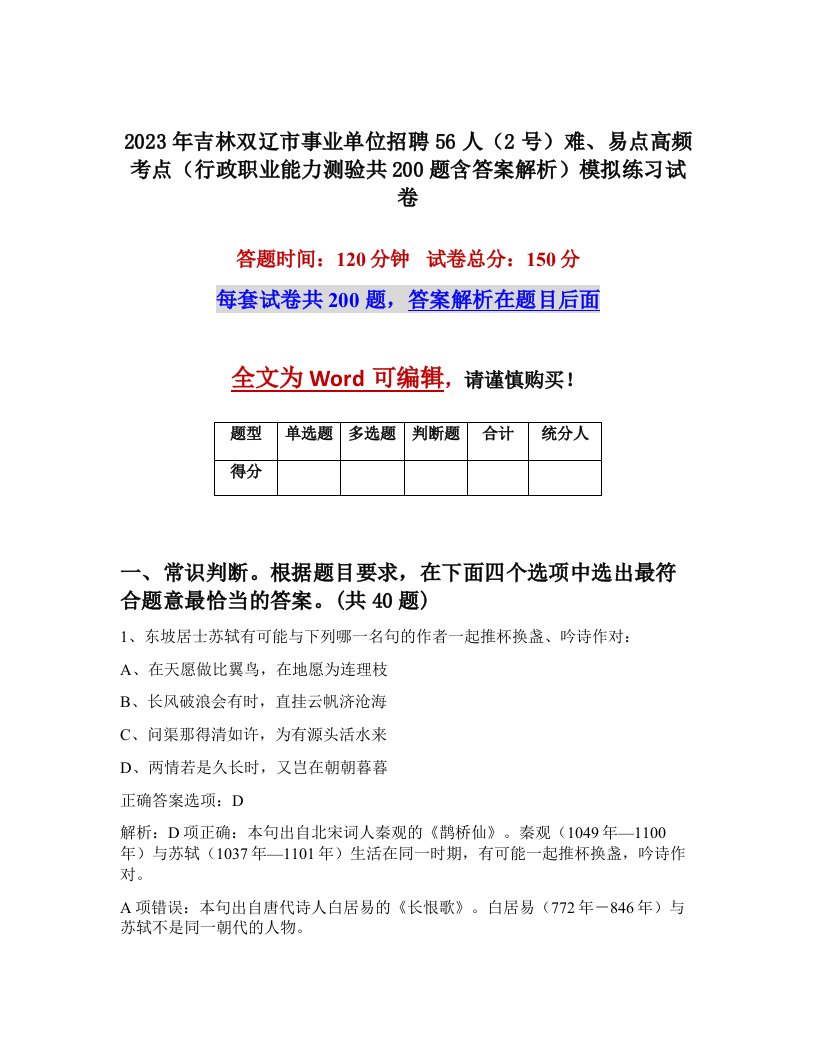 2023年吉林双辽市事业单位招聘56人（2号）难、易点高频考点（行政职业能力测验共200题含答案解析）模拟练习试卷

答题时间：120分钟　试卷总分：150分

每套试卷共200题，答案解析在题目后面

全文为Word可编辑，请谨慎购买！

| 题型 | 单选题 | 多选题 | 判断题 | 合计 | 统分人 |
|---|---|---|---|---|---|
| 得分 | | | | | |

一、常识判断。根据题目要求，在下面四个选项中选出最符合题意最恰当的答案。(共40题)

1、东坡居士苏轼有可能与下列哪一名句的作者一起推杯换盏、吟诗作对：

A、在天愿做比翼鸟，在地愿为连理枝

B、长风破浪会有时，直挂云帆济沧海

C、问渠那得清如许，为有源头活水来

D、两情若是久长时，又岂在朝朝暮暮

正确答案选项：D

解析：D项正确：本句出自北宋词人秦观的《鹊桥仙》。秦观（1049年—1100年）与苏轼（1037年—1101年）生活在同一时期，有可能一起推杯换盏，吟诗作对。

A项错误：本句出自唐代诗人白居易的《长恨歌》。白居易（772年－846年）与苏轼不是同一朝代的人物。